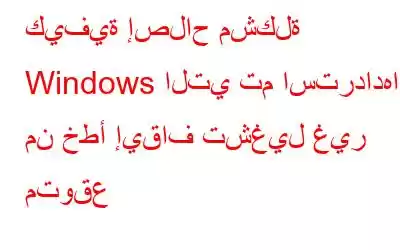 كيفية إصلاح مشكلة Windows التي تم استردادها من خطأ إيقاف تشغيل غير متوقع